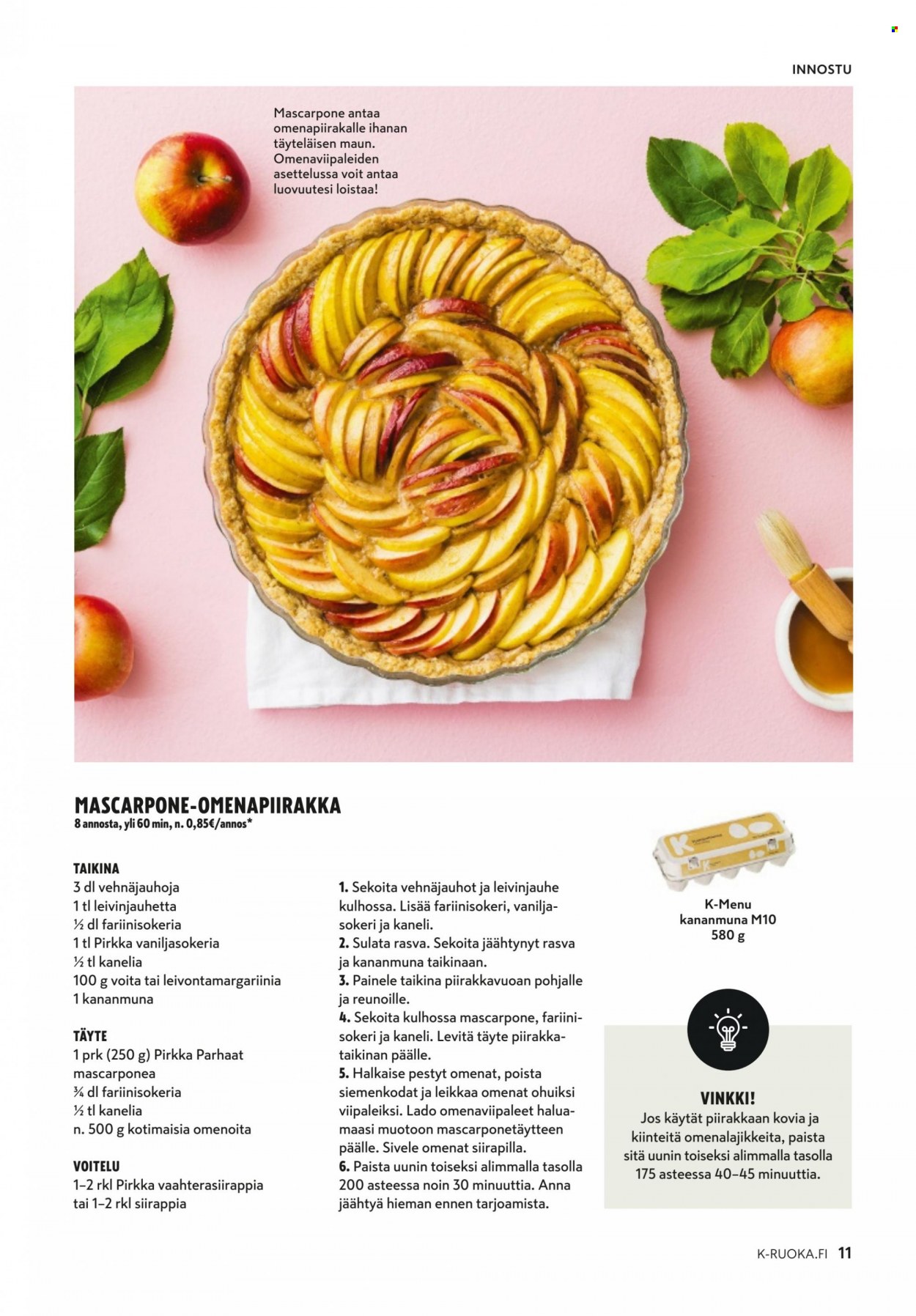 INNOSTU

Mascarpone antaa omenapiirakalle ihanan täyteläisen maun. Omenaviipaleiden asettelussa voit antaa luovuutesi loistaa!

MASCARPONE-OMENAPIIRAKKA
8 annosta, yli 60 min, n. 0,85€/annos*

TAIKINA
3 dl vehnäjauhoja
1 tl leivinjauhetta
½ dl fariinisokeria
1 tl Pirkka vaniljasokeria
½ tl kanelia
100 g voita tai leivontamargariinia
1 kananmuna

TÄYTE
1 prk (250 g) Pirkka Parhaat mascarponea
¾ dl fariinisokeria
½ tl kanelia
n. 500 g kotimaisia omenoita

VOITELU
1–2 rkl Pirkka vaahterasiirappia tai 1–2 rkl siirappia

1. Sekoita vehnäjauhot ja leivinjauhe kulhossa. Lisää fariinisokeri, vaniljasokeri ja kaneli.
2. Sulata rasva. Sekoita jäähtynyt rasva ja kananmuna taikinaan.
3. Painele taikina piirakkavuoan pohjalle ja reunoille.
4. Sekoita kulhossa mascarpone, fariinisokeri ja kaneli. Levitä täyte piirakkataikinan päälle.
5. Halkaise pestyt omenat, poista siemenkodat ja leikkaa omenat ohuiksi viipaleiksi. Lado omenaviipaleet haluamaasi muotoon mascarponetäytteen päälle. Sivele omenat siirapilla.
6. Paista uunin toiseksi alimmalla tasolla 200 asteessa noin 30 minuuttia. Anna jäähtyä hieman ennen tarjoamista.

K-Menu kananmuna M10 580 g

VINKKI!
Jos käytät piirakkaan kovia ja kiinteitä omenalajikkeita, paista sitä uunin toiseksi alimmalla tasolla 175 asteessa 40–45 minuuttia.

K-RUOKA.FI 11